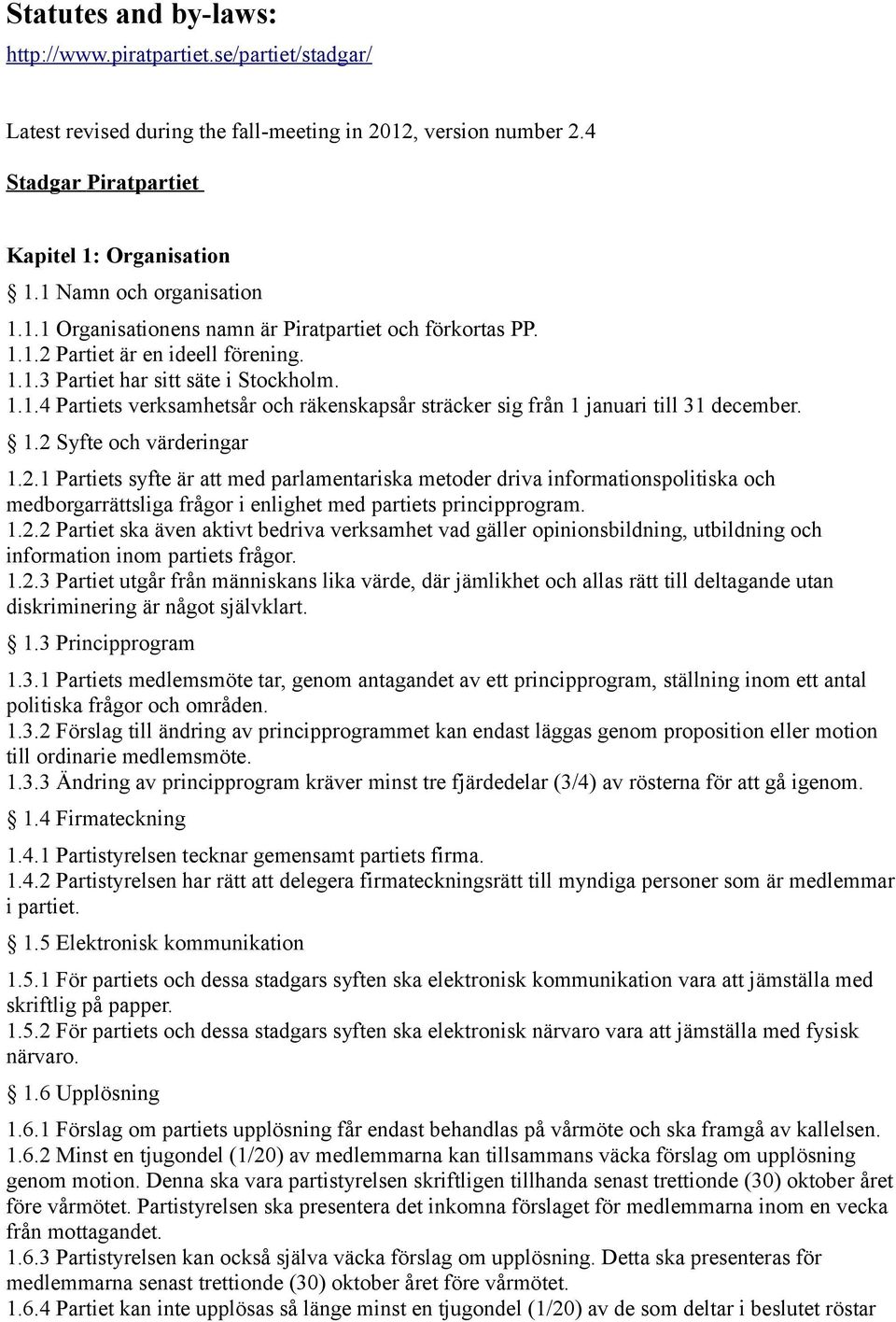 Statutes and by-laws:

http://www.piratpartiet.se/partiet/stadgar/

Latest revised during the fall-meeting in 2012, version number 2.4

Stadgar Piratpartiet

Kapitel 1: Organisation

§ 1.1 Namn och organisation

1.1.1 Organisationens namn är Piratpartiet och förkortas PP.
1.1.2 Partiet är en ideell förening.
1.1.3 Partiet har sitt säte i Stockholm.
1.1.4 Partiets verksamhetsår och räkenskapsår sträcker sig från 1 januari till 31 december.

§ 1.2 Syfte och värderingar

1.2.1 Partiets syfte är att med parlamentariska metoder driva informationspolitiska och medborgarrättsliga frågor i enlighet med partiets principprogram.
1.2.2 Partiet ska även aktivt bedriva verksamhet vad gäller opinionsbildning, utbildning och information inom partiets frågor.
1.2.3 Partiet utgår från människans lika värde, där jämlikhet och allas rätt till deltagande utan diskriminering är något självklart.

§ 1.3 Principprogram

1.3.1 Partiets medlemsmöte tar, genom antagandet av ett principprogram, ställning inom ett antal politiska frågor och områden.
1.3.2 Förslag till ändring av principprogrammet kan endast läggas genom proposition eller motion till ordinarie medlemsmöte.
1.3.3 Ändring av principprogram kräver minst tre fjärdedelar (3/4) av rösterna för att gå igenom.

§ 1.4 Firmateckning

1.4.1 Partistyrelsen tecknar gemensamt partiets firma.
1.4.2 Partistyrelsen har rätt att delegera firmateckningsrätt till myndiga personer som är medlemmar i partiet.

§ 1.5 Elektronisk kommunikation

1.5.1 För partiets och dessa stadgars syften ska elektronisk kommunikation vara att jämställa med skriftlig på papper.
1.5.2 För partiets och dessa stadgars syften ska elektronisk närvaro vara att jämställa med fysisk närvaro.

§ 1.6 Upplösning

1.6.1 Förslag om partiets upplösning får endast behandlas på vårmöte och ska framgå av kallelsen.
1.6.2 Minst en tjugondel (1/20) av medlemmarna kan tillsammans väcka förslag om upplösning genom motion. Denna ska vara partistyrelsen skriftligen tillhanda senast trettionde (30) oktober året före vårmötet. Partistyrelsen ska presentera det inkomna förslaget för medlemmarna inom en vecka från mottagandet.
1.6.3 Partistyrelsen kan också själva väcka förslag om upplösning. Detta ska presenteras för medlemmarna senast trettionde (30) oktober året före vårmötet.
1.6.4 Partiet kan inte upplösas så länge minst en tjugondel (1/20) av de som deltar i beslutet röstar